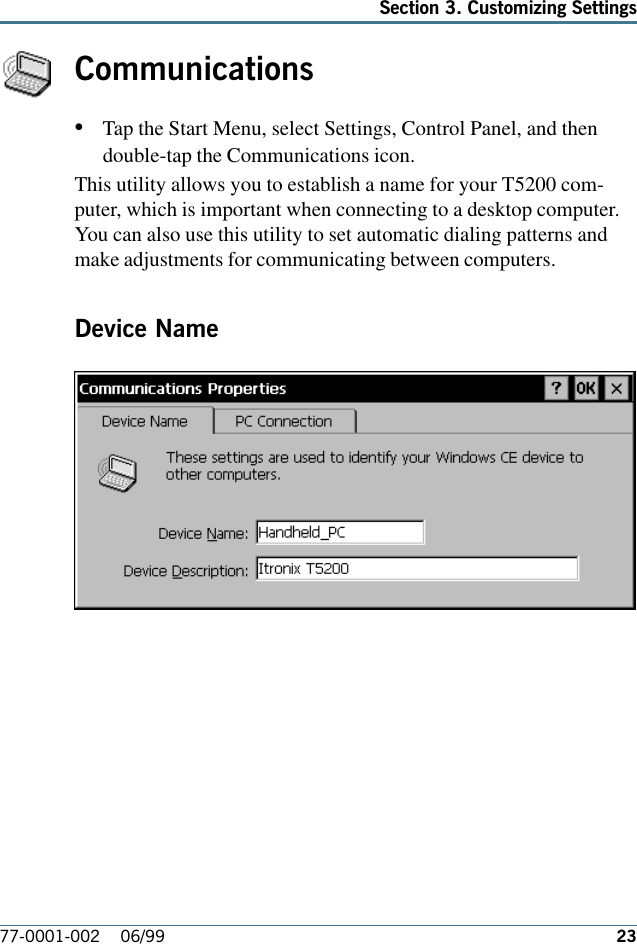 Section 3. Customizing Settings

Communications

• Tap the Start Menu, select Settings, Control Panel, and then double-tap the Communications icon.

This utility allows you to establish a name for your T5200 computer, which is important when connecting to a desktop computer. You can also use this utility to set automatic dialing patterns and make adjustments for communicating between computers.

Device Name

Communications Properties

? OK ×

Device Name

PC Connection

These settings are used to identify your Windows CE device to other computers.

Device Name: Handheld_PC

Device Description: Itronix T5200

77-0001-002 06/99 23